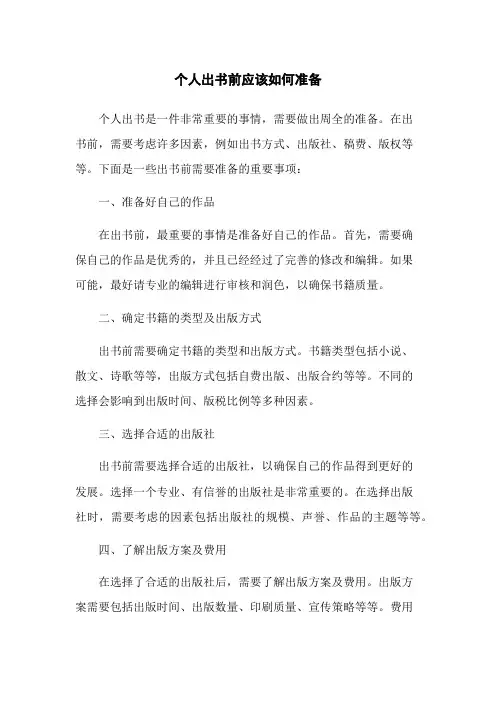 个人出书前应该如何准备

个人出书是一件非常重要的事情，需要做出周全的准备。在出书前，需要考虑许多因素，例如出书方式、出版社、稿费、版权等等。下面是一些出书前需要准备的重要事项：

一、准备好自己的作品

在出书前，最重要的事情是准备好自己的作品。首先，需要确保自己的作品是优秀的，并且已经经过了完善的修改和编辑。如果可能，最好请专业的编辑进行审核和润色，以确保书籍质量。

二、确定书籍的类型及出版方式

出书前需要确定书籍的类型和出版方式。书籍类型包括小说、散文、诗歌等等，出版方式包括自费出版、出版合约等等。不同的选择会影响到出版时间、版税比例等多种因素。

三、选择合适的出版社

出书前需要选择合适的出版社，以确保自己的作品得到更好的发展。选择一个专业、有信誉的出版社是非常重要的。在选择出版社时，需要考虑的因素包括出版社的规模、声誉、作品的主题等等。

四、了解出版方案及费用

在选择了合适的出版社后，需要了解出版方案及费用。出版方案需要包括出版时间、出版数量、印刷质量、宣传策略等等。费用